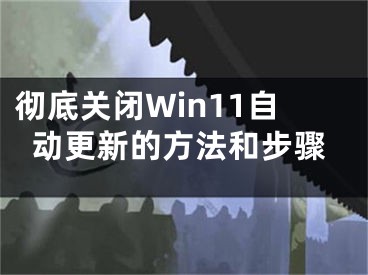 彻底关闭Win11自动更新的方法和步骤